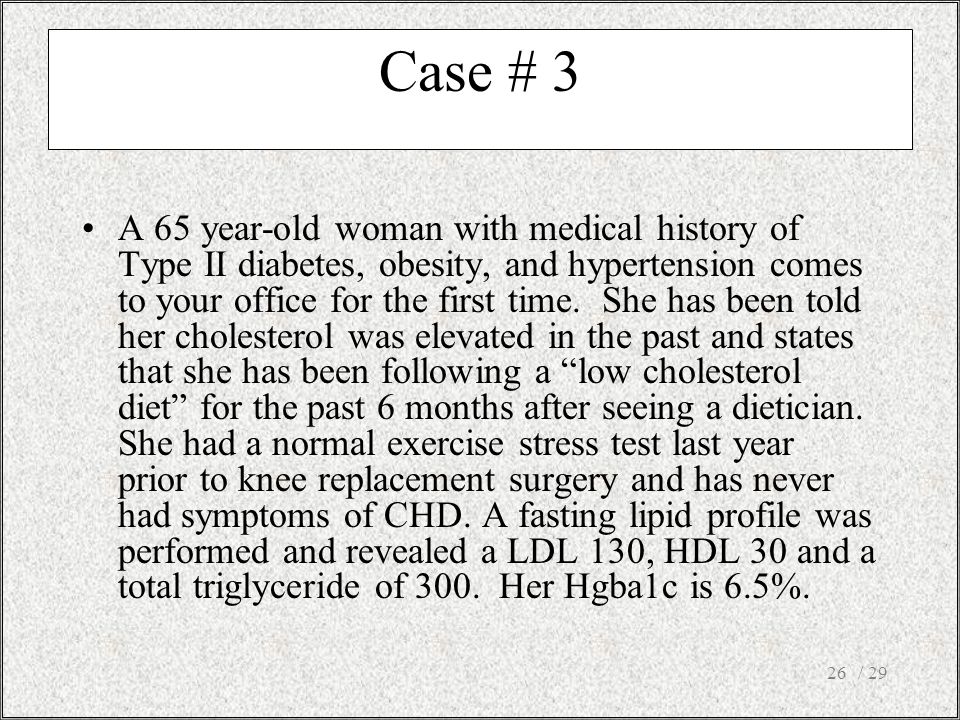 Case # 3

• A 65 year-old woman with medical history of Type II diabetes, obesity, and hypertension comes to your office for the first time. She has been told her cholesterol was elevated in the past and states that she has been following a “low cholesterol diet” for the past 6 months after seeing a dietician. She had a normal exercise stress test last year prior to knee replacement surgery and has never had symptoms of CHD. A fasting lipid profile was performed and revealed a LDL 130, HDL 30 and a total triglyceride of 300. Her Hgba1c is 6.5%.

26 / 29